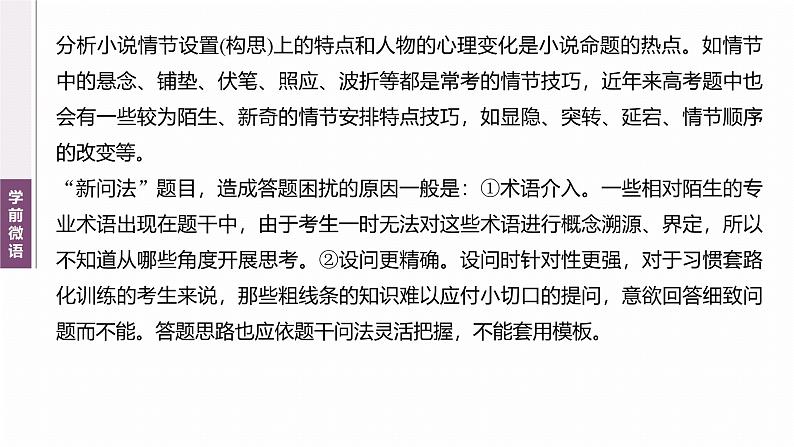 学前微语

分析小说情节设置(构思)上的特点和人物的心理变化是小说命题的热点。如情节中的悬念、铺垫、伏笔、照应、波折等都是常考的情节技巧，近年来高考题中也会有一些较为陌生、新奇的情节安排特点技巧，如显隐、突转、延宕、情节顺序的改变等。

“新问法”题目，造成答题困扰的原因一般是：①术语介入。一些相对陌生的专业术语出现在题干中，由于考生一时无法对这些术语进行概念溯源、界定，所以不知道从哪些角度开展思考。②设问更精确。设问时针对性更强，对于习惯套路化训练的考生来说，那些粗线条的知识难以应付小切口的提问，意欲回答细致问题而不能。答题思路也应依题干问法灵活把握，不能套用模板。